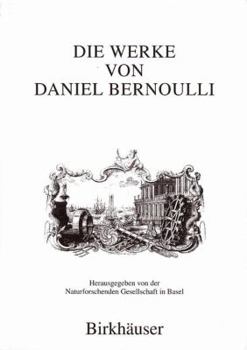 DIE WERKE
VON
DANIEL BERNOULLI

Herausgegeben von der
Naturforschenden Gesellschaft in Basel

Birkhäuser